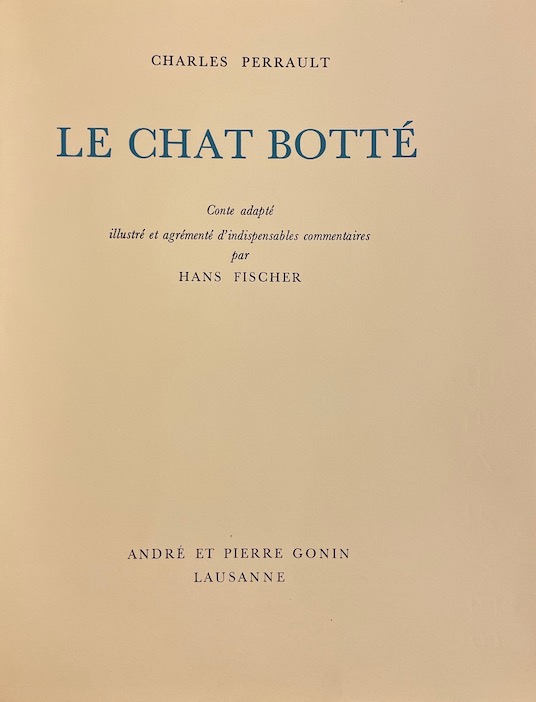 CHARLES PERRAULT

LE CHAT BOTTÉ

Conte adapté
illustré et agrémenté d'indispensables commentaires
par
HANS FISCHER

ANDRÉ ET PIERRE GONIN
LAUSANNE